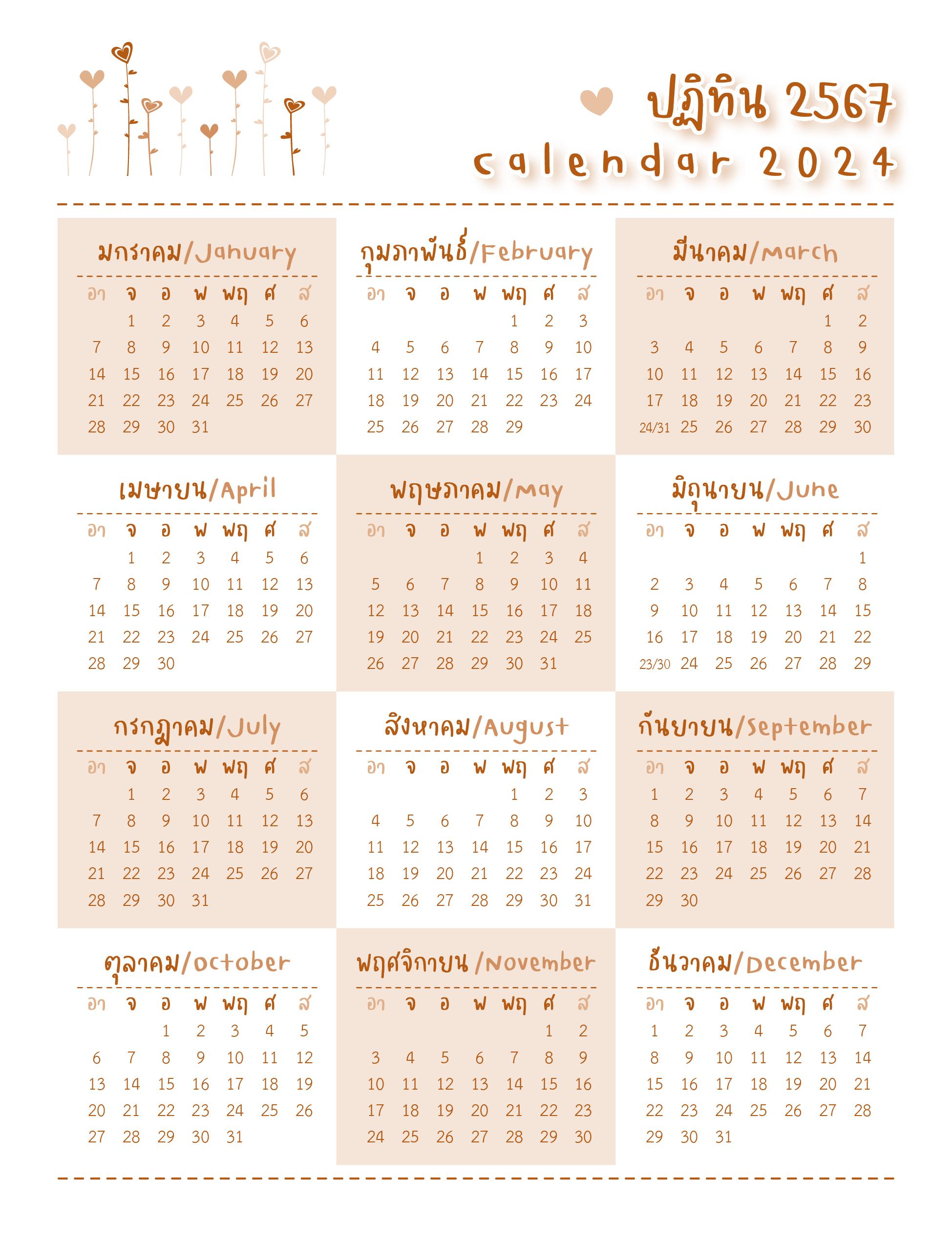 ปฏิทิน 2567
calendar 2024

มกราคม/January

| อา | จ | อ | พ | พฤ | ศ | ส |
|---|---|---|---|---|---|---|
| | 1 | 2 | 3 | 4 | 5 | 6 |
| 7 | 8 | 9 | 10 | 11 | 12 | 13 |
| 14 | 15 | 16 | 17 | 18 | 19 | 20 |
| 21 | 22 | 23 | 24 | 25 | 26 | 27 |
| 28 | 29 | 30 | 31 | | | |

กุมภาพันธ์/February

| อา | จ | อ | พ | พฤ | ศ | ส |
|---|---|---|---|---|---|---|
| | | | | 1 | 2 | 3 |
| 4 | 5 | 6 | 7 | 8 | 9 | 10 |
| 11 | 12 | 13 | 14 | 15 | 16 | 17 |
| 18 | 19 | 20 | 21 | 22 | 23 | 24 |
| 25 | 26 | 27 | 28 | 29 | | |

มีนาคม/March

| อา | จ | อ | พ | พฤ | ศ | ส |
|---|---|---|---|---|---|---|
| | | | | | 1 | 2 |
| 3 | 4 | 5 | 6 | 7 | 8 | 9 |
| 10 | 11 | 12 | 13 | 14 | 15 | 16 |
| 17 | 18 | 19 | 20 | 21 | 22 | 23 |
| 24/31 | 25 | 26 | 27 | 28 | 29 | 30 |

เมษายน/April

| อา | จ | อ | พ | พฤ | ศ | ส |
|---|---|---|---|---|---|---|
| | 1 | 2 | 3 | 4 | 5 | 6 |
| 7 | 8 | 9 | 10 | 11 | 12 | 13 |
| 14 | 15 | 16 | 17 | 18 | 19 | 20 |
| 21 | 22 | 23 | 24 | 25 | 26 | 27 |
| 28 | 29 | 30 | | | | |

พฤษภาคม/May

| อา | จ | อ | พ | พฤ | ศ | ส |
|---|---|---|---|---|---|---|
| | | | 1 | 2 | 3 | 4 |
| 5 | 6 | 7 | 8 | 9 | 10 | 11 |
| 12 | 13 | 14 | 15 | 16 | 17 | 18 |
| 19 | 20 | 21 | 22 | 23 | 24 | 25 |
| 26 | 27 | 28 | 29 | 30 | 31 | |

มิถุนายน/June

| อา | จ | อ | พ | พฤ | ศ | ส |
|---|---|---|---|---|---|---|
| | | | | | | 1 |
| 2 | 3 | 4 | 5 | 6 | 7 | 8 |
| 9 | 10 | 11 | 12 | 13 | 14 | 15 |
| 16 | 17 | 18 | 19 | 20 | 21 | 22 |
| 23/30 | 24 | 25 | 26 | 27 | 28 | 29 |

กรกฎาคม/July

| อา | จ | อ | พ | พฤ | ศ | ส |
|---|---|---|---|---|---|---|
| | 1 | 2 | 3 | 4 | 5 | 6 |
| 7 | 8 | 9 | 10 | 11 | 12 | 13 |
| 14 | 15 | 16 | 17 | 18 | 19 | 20 |
| 21 | 22 | 23 | 24 | 25 | 26 | 27 |
| 28 | 29 | 30 | 31 | | | |

สิงหาคม/August

| อา | จ | อ | พ | พฤ | ศ | ส |
|---|---|---|---|---|---|---|
| | | | | 1 | 2 | 3 |
| 4 | 5 | 6 | 7 | 8 | 9 | 10 |
| 11 | 12 | 13 | 14 | 15 | 16 | 17 |
| 18 | 19 | 20 | 21 | 22 | 23 | 24 |
| 25 | 26 | 27 | 28 | 29 | 30 | 31 |

กันยายน/September

| อา | จ | อ | พ | พฤ | ศ | ส |
|---|---|---|---|---|---|---|
| 1 | 2 | 3 | 4 | 5 | 6 | 7 |
| 8 | 9 | 10 | 11 | 12 | 13 | 14 |
| 15 | 16 | 17 | 18 | 19 | 20 | 21 |
| 22 | 23 | 24 | 25 | 26 | 27 | 28 |
| 29 | 30 | | | | | |

ตุลาคม/October

| อา | จ | อ | พ | พฤ | ศ | ส |
|---|---|---|---|---|---|---|
| | | 1 | 2 | 3 | 4 | 5 |
| 6 | 7 | 8 | 9 | 10 | 11 | 12 |
| 13 | 14 | 15 | 16 | 17 | 18 | 19 |
| 20 | 21 | 22 | 23 | 24 | 25 | 26 |
| 27 | 28 | 29 | 30 | 31 | | |

พฤศจิกายน/November

| อา | จ | อ | พ | พฤ | ศ | ส |
|---|---|---|---|---|---|---|
| | | | | | 1 | 2 |
| 3 | 4 | 5 | 6 | 7 | 8 | 9 |
| 10 | 11 | 12 | 13 | 14 | 15 | 16 |
| 17 | 18 | 19 | 20 | 21 | 22 | 23 |
| 24 | 25 | 26 | 27 | 28 | 29 | 30 |

ธันวาคม/December

| อา | จ | อ | พ | พฤ | ศ | ส |
|---|---|---|---|---|---|---|
| 1 | 2 | 3 | 4 | 5 | 6 | 7 |
| 8 | 9 | 10 | 11 | 12 | 13 | 14 |
| 15 | 16 | 17 | 18 | 19 | 20 | 21 |
| 22 | 23 | 24 | 25 | 26 | 27 | 28 |
| 29 | 30 | 31 | | | | |